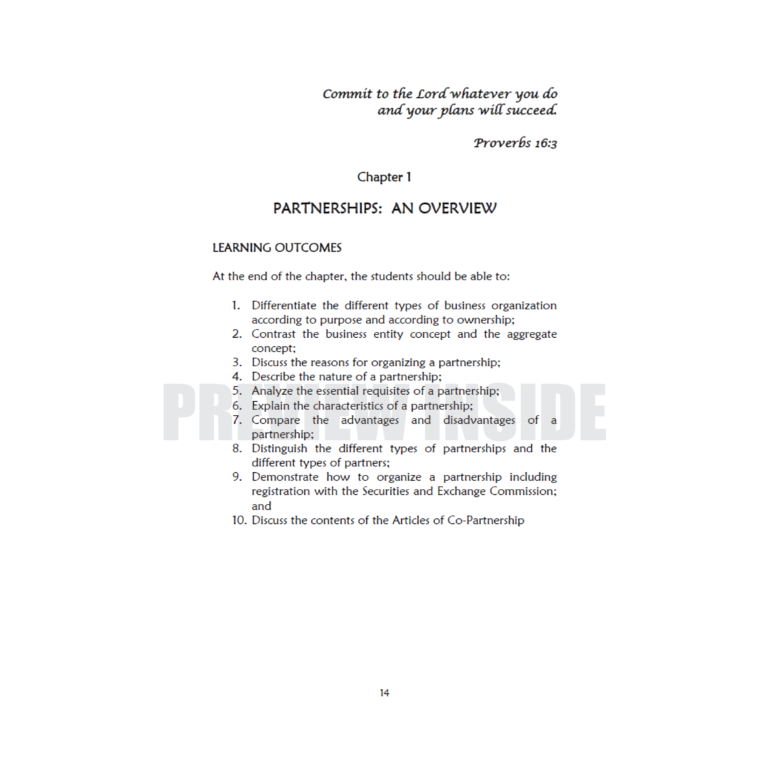 Commit to the Lord whatever you do
and your plans will succeed.

Proverbs 16:3

Chapter 1

PARTNERSHIPS: AN OVERVIEW

LEARNING OUTCOMES

At the end of the chapter, the students should be able to:

1. Differentiate the different types of business organization according to purpose and according to ownership;
2. Contrast the business entity concept and the aggregate concept;
3. Discuss the reasons for organizing a partnership;
4. Describe the nature of a partnership;
5. Analyze the essential requisites of a partnership;
6. Explain the characteristics of a partnership;
7. Compare the advantages and disadvantages of a partnership;
8. Distinguish the different types of partnerships and the different types of partners;
9. Demonstrate how to organize a partnership including registration with the Securities and Exchange Commission; and
10. Discuss the contents of the Articles of Co-Partnership

PREVIEW INSIDE

14